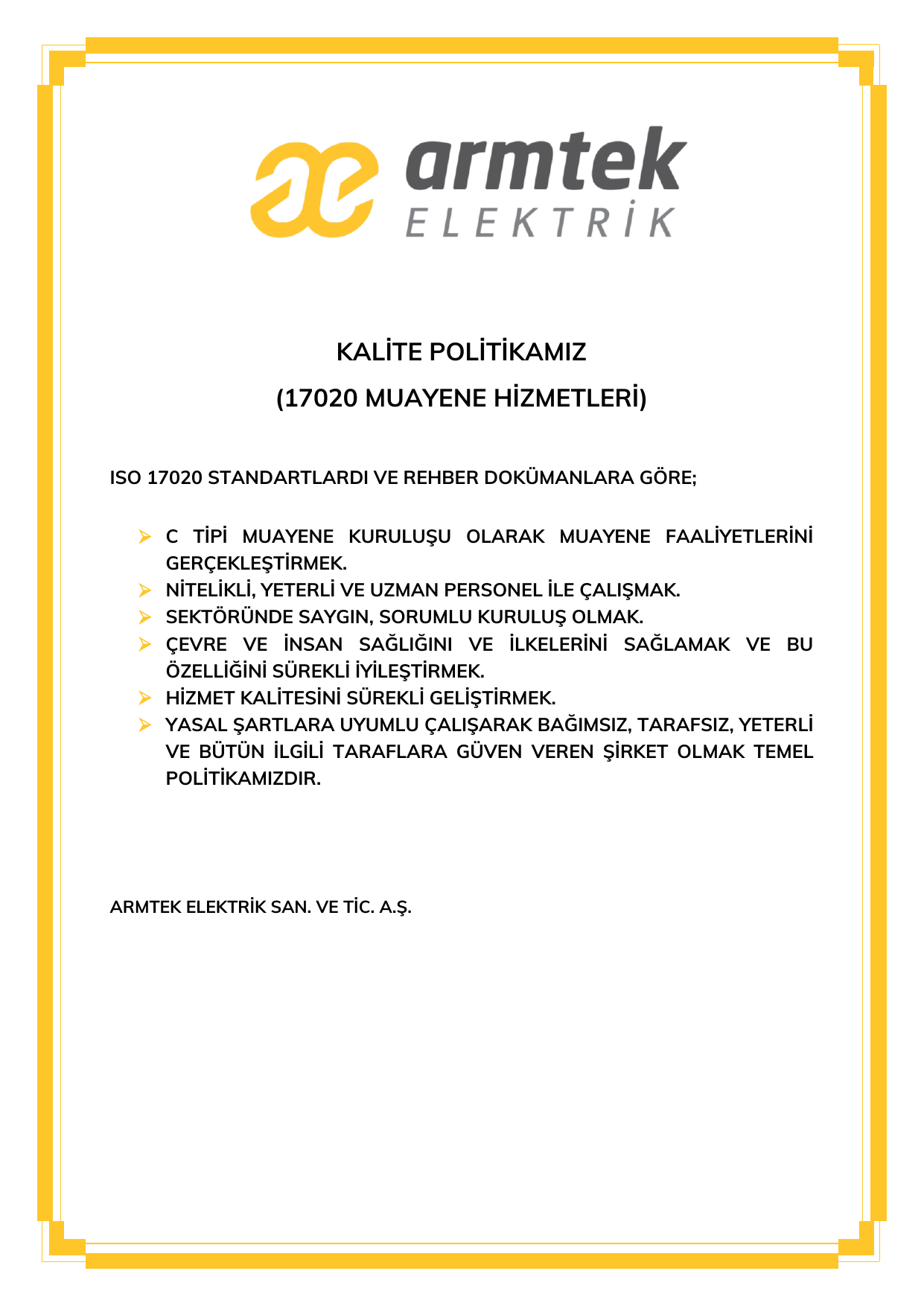 armtek
ELEKTRİK

KALİTE POLİTİKAMIZ
(17020 MUAYENE HİZMETLERİ)

ISO 17020 STANDARTLARDI VE REHBER DOKÜMANLARA GÖRE;

➢ C TİPİ MUAYENE KURULUŞU OLARAK MUAYENE FAALİYETLERİNİ GERÇEKLEŞTİRMEK.
➢ NİTELİKLİ, YETERLİ VE UZMAN PERSONEL İLE ÇALIŞMAK.
➢ SEKTÖRÜNDE SAYGIN, SORUMLU KURULUŞ OLMAK.
➢ ÇEVRE VE İNSAN SAĞLIĞINI VE İLKELERİNİ SAĞLAMAK VE BU ÖZELLİĞİNİ SÜREKLİ İYİLEŞTİRMEK.
➢ HİZMET KALİTESİNİ SÜREKLİ GELİŞTİRMEK.
➢ YASAL ŞARTLARA UYUMLU ÇALIŞARAK BAĞIMSIZ, TARAFSIZ, YETERLİ VE BÜTÜN İLGİLİ TARAFLARA GÜVEN VEREN ŞİRKET OLMAK TEMEL POLİTİKAMIZDIR.

ARMTEK ELEKTRİK SAN. VE TİC. A.Ş.